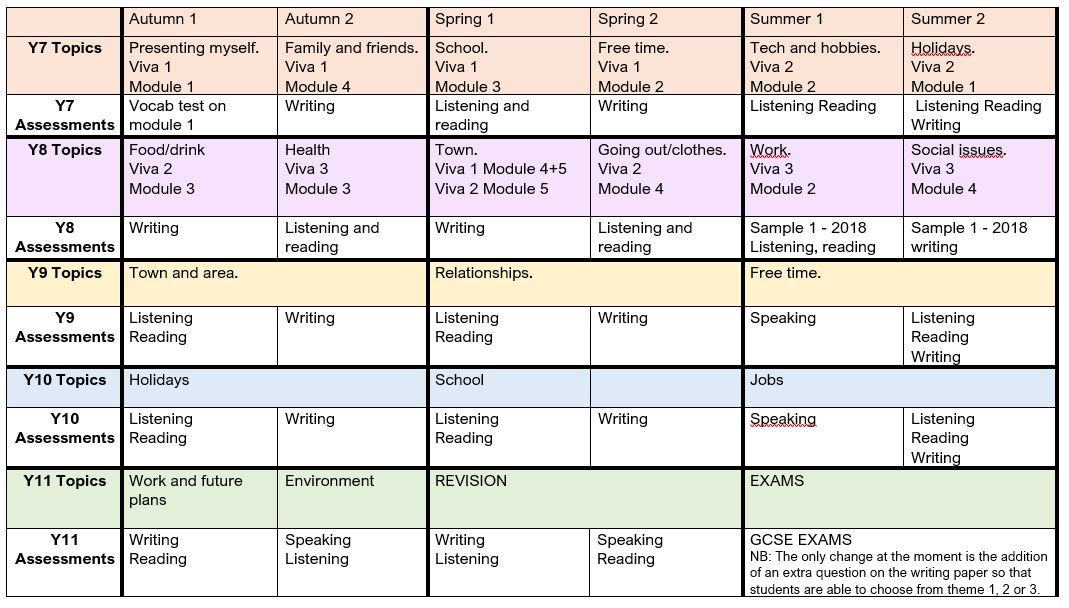 | | Autumn 1 | Autumn 2 | Spring 1 | Spring 2 | Summer 1 | Summer 2 |
|---|---|---|---|---|---|---|
| Y7 Topics | Presenting myself. Viva 1 Module 1 | Family and friends. Viva 1 Module 4 | School. Viva 1 Module 3 | Free time. Viva 1 Module 2 | Tech and hobbies. Viva 2 Module 2 | Holidays. Viva 2 Module 1 |
| Y7 Assessments | Vocab test on module 1 | Writing | Listening and reading | Writing | Listening Reading | Listening Reading Writing |
| Y8 Topics | Food/drink Viva 2 Module 3 | Health Viva 3 Module 3 | Town. Viva 1 Module 4+5 Viva 2 Module 5 | Going out/clothes. Viva 2 Module 4 | Work. Viva 3 Module 2 | Social issues. Viva 3 Module 4 |
| Y8 Assessments | Writing | Listening and reading | Writing | Listening and reading | Sample 1 - 2018 Listening, reading | Sample 1 - 2018 writing |
| Y9 Topics | Town and area. | | Relationships. | | Free time. | |
| Y9 Assessments | Listening Reading | Writing | Listening Reading | Writing | Speaking | Listening Reading Writing |
| Y10 Topics | Holidays | | School | | Jobs | |
| Y10 Assessments | Listening Reading | Writing | Listening Reading | Writing | Speaking | Listening Reading Writing |
| Y11 Topics | Work and future plans | Environment | REVISION | | EXAMS | |
| Y11 Assessments | Writing Reading | Speaking Listening | Writing Listening | Speaking Reading | GCSE EXAMS NB: The only change at the moment is the addition of an extra question on the writing paper so that students are able to choose from theme 1, 2 or 3. | |